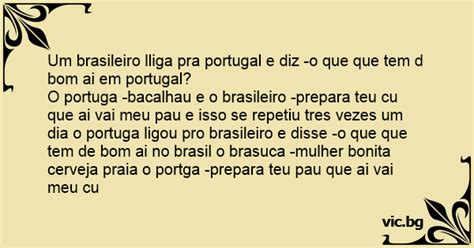 Um brasileiro lliga pra portugal e diz -o que que tem d bom ai em portugal?
O portuga -bacalhau e o brasileiro -prepara teu cu que ai vai meu pau e isso se repetiu tres vezes um dia o portuga ligou pro brasileiro e disse -o que que tem de bom ai no brasil o brasuca -mulher bonita cerveja praia o portga -prepara teu pau que ai vai meu cu

vic.bg